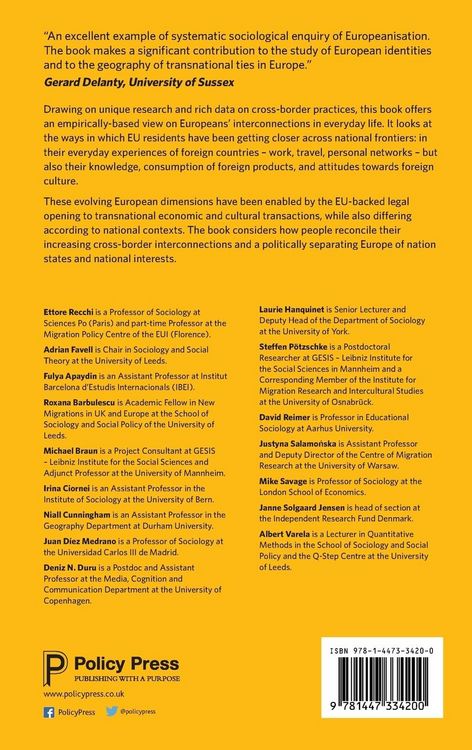 "An excellent example of systematic sociological enquiry of Europeanisation. The book makes a significant contribution to the study of European identities and to the geography of transnational ties in Europe."
Gerard Delanty, University of Sussex

Drawing on unique research and rich data on cross-border practices, this book offers an empirically-based view on Europeans' interconnections in everyday life. It looks at the ways in which EU residents have been getting closer across national frontiers: in their everyday experiences of foreign countries – work, travel, personal networks – but also their knowledge, consumption of foreign products, and attitudes towards foreign culture.

These evolving European dimensions have been enabled by the EU-backed legal opening to transnational economic and cultural transactions, while also differing according to national contexts. The book considers how people reconcile their increasing cross-border interconnections and a politically separating Europe of nation states and national interests.

Ettore Recchi is a Professor of Sociology at Sciences Po (Paris) and part-time Professor at the Migration Policy Centre of the EUI (Florence).

Adrian Favell is Chair in Sociology and Social Theory at the University of Leeds.

Fulya Apaydin is an Assistant Professor at Institut Barcelona d'Estudis Internacionals (IBEI).

Roxana Barbulescu is Academic Fellow in New Migrations in UK and Europe at the School of Sociology and Social Policy of the University of Leeds.

Michael Braun is a Project Consultant at GESIS – Leibniz Institute for the Social Sciences and Adjunct Professor at the University of Mannheim.

Irina Ciornei is an Assistant Professor in the Institute of Sociology at the University of Bern.

Niall Cunningham is an Assistant Professor in the Geography Department at Durham University.

Juan Díez Medrano is a Professor of Sociology at the Universidad Carlos III de Madrid.

Deniz N. Duru is a Postdoc and Assistant Professor at the Media, Cognition and Communication Department at the University of Copenhagen.

Laurie Hanquinet is Senior Lecturer and Deputy Head of the Department of Sociology at the University of York.

Steffen Pötzschke is a Postdoctoral Researcher at GESIS – Leibniz Institute for the Social Sciences in Mannheim and a Corresponding Member of the Institute for Migration Research and Intercultural Studies at the University of Osnabrück.

David Reimer is Professor in Educational Sociology at Aarhus University.

Justyna Salamońska is Assistant Professor and Deputy Director of the Centre of Migration Research at the University of Warsaw.

Mike Savage is Professor of Sociology at the London School of Economics.

Janne Solgaard Jensen is head of section at the Independent Research Fund Denmark.

Albert Varela is a Lecturer in Quantitative Methods in the School of Sociology and Social Policy and the Q-Step Centre at the University of Leeds.

Policy Press
PUBLISHING WITH A PURPOSE

www.policypress.co.uk

PolicyPress @policypress

ISBN 978-1-4473-3420-0

9 781447 334200